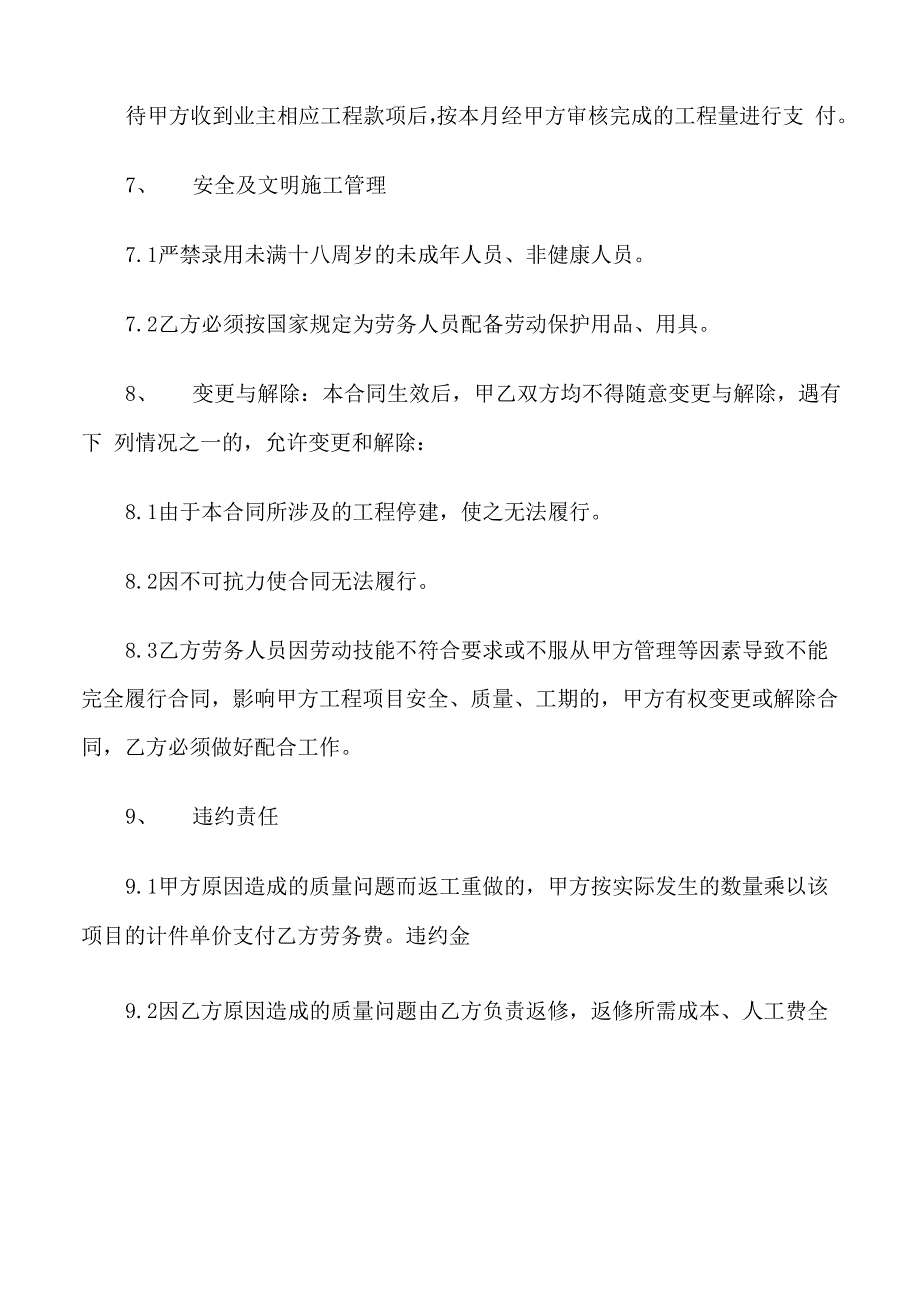 待甲方收到业主相应工程款项后,按本月经甲方审核完成的工程量进行支 付。

7、　安全及文明施工管理

7.1严禁录用未满十八周岁的未成年人员、非健康人员。

7.2乙方必须按国家规定为劳务人员配备劳动保护用品、用具。

8、　变更与解除：本合同生效后，甲乙双方均不得随意变更与解除，遇有下 列情况之一的，允许变更和解除：

8.1由于本合同所涉及的工程停建，使之无法履行。

8.2因不可抗力使合同无法履行。

8.3乙方劳务人员因劳动技能不符合要求或不服从甲方管理等因素导致不能完全履行合同，影响甲方工程项目安全、质量、工期的，甲方有权变更或解除合同，乙方必须做好配合工作。

9、　违约责任

9.1甲方原因造成的质量问题而返工重做的，甲方按实际发生的数量乘以该项目的计件单价支付乙方劳务费。违约金

9.2因乙方原因造成的质量问题由乙方负责返修，返修所需成本、人工费全